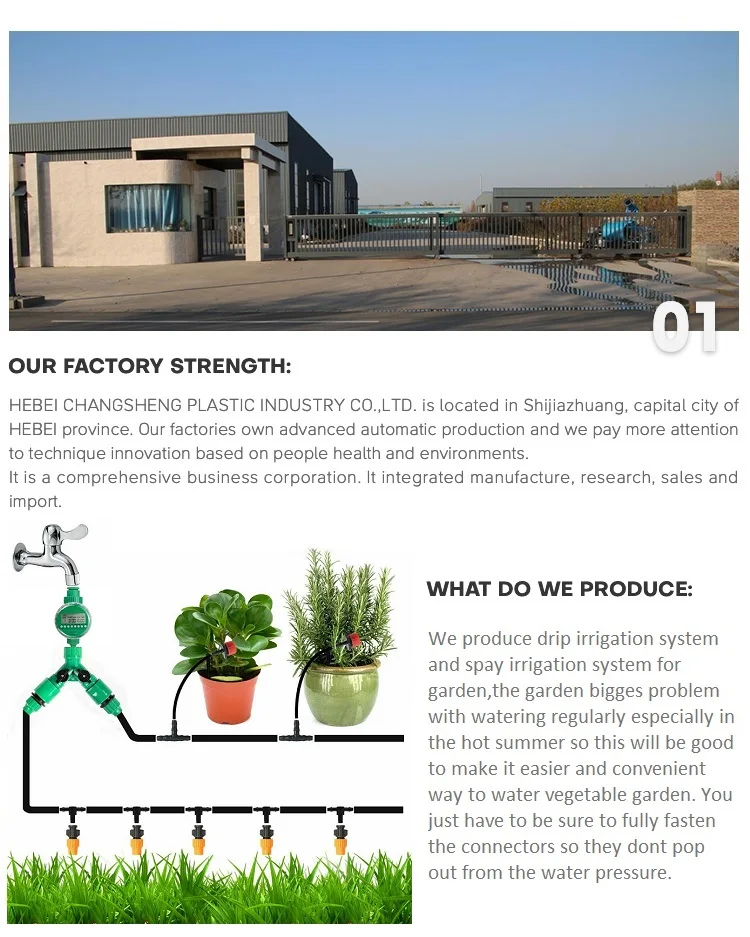 01

OUR FACTORY STRENGTH:

HEBEI CHANGSHENG PLASTIC INDUSTRY CO.,LTD. is located in Shijiazhuang, capital city of HEBEI province. Our factories own advanced automatic production and we pay more attention to technique innovation based on people health and environments.
It is a comprehensive business corporation. It integrated manufacture, research, sales and import.

WHAT DO WE PRODUCE:

We produce drip irrigation system and spay irrigation system for garden,the garden bigges problem with watering regularly especially in the hot summer so this will be good to make it easier and convenient way to water vegetable garden. You just have to be sure to fully fasten the connectors so they dont pop out from the water pressure.